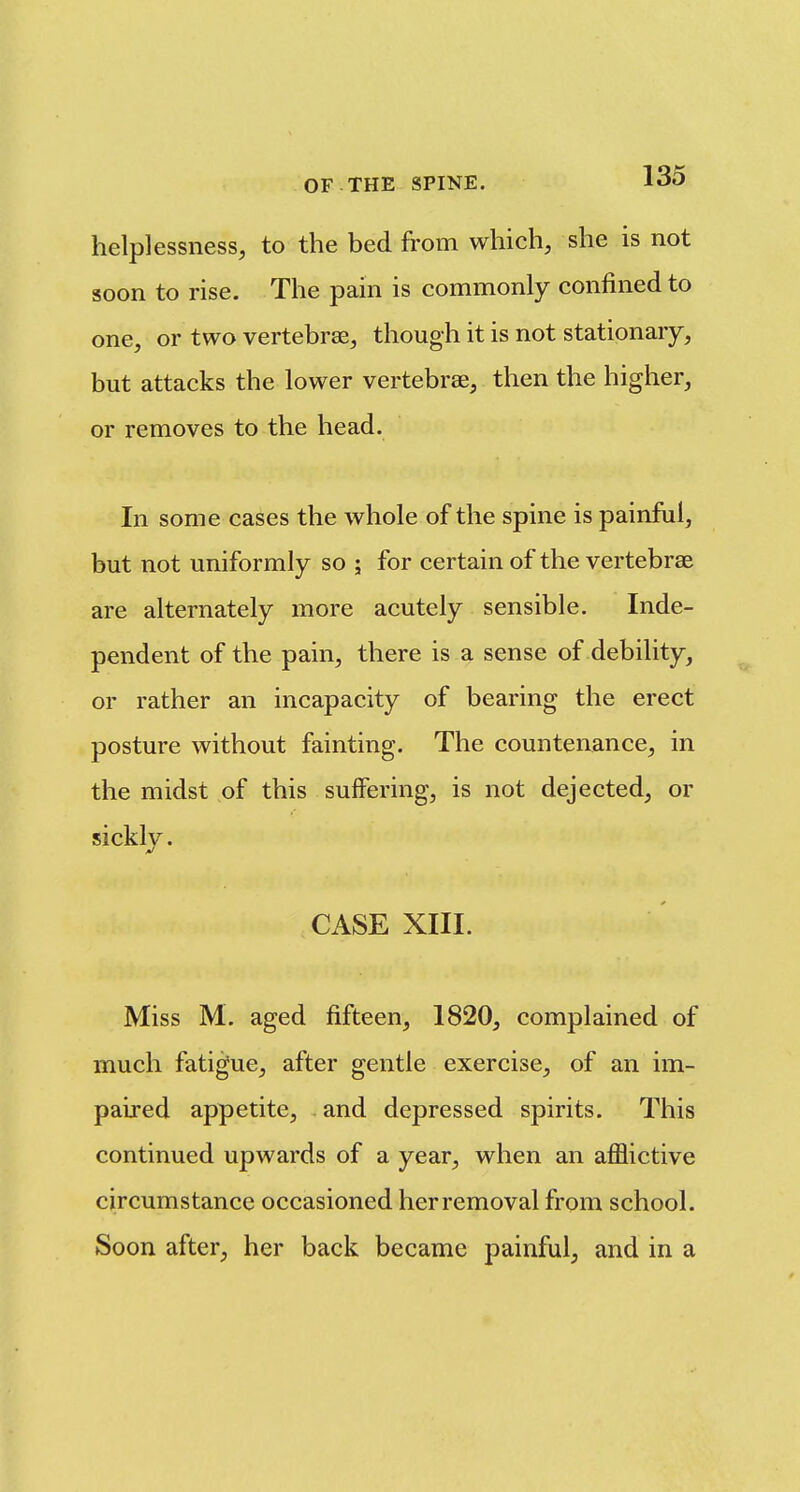 OF THE SPINE. 135

helplessness, to the bed from which, she is not soon to rise. The pain is commonly confined to one, or two vertebræ, though it is not stationary, but attacks the lower vertebræ, then the higher, or removes to the head.

In some cases the whole of the spine is painful, but not uniformly so ; for certain of the vertebræ are alternately more acutely sensible. Independent of the pain, there is a sense of debility, or rather an incapacity of bearing the erect posture without fainting. The countenance, in the midst of this suffering, is not dejected, or sickly.

CASE XIII.

Miss M. aged fifteen, 1820, complained of much fatigue, after gentle exercise, of an impaired appetite, and depressed spirits. This continued upwards of a year, when an afflictive circumstance occasioned her removal from school. Soon after, her back became painful, and in a